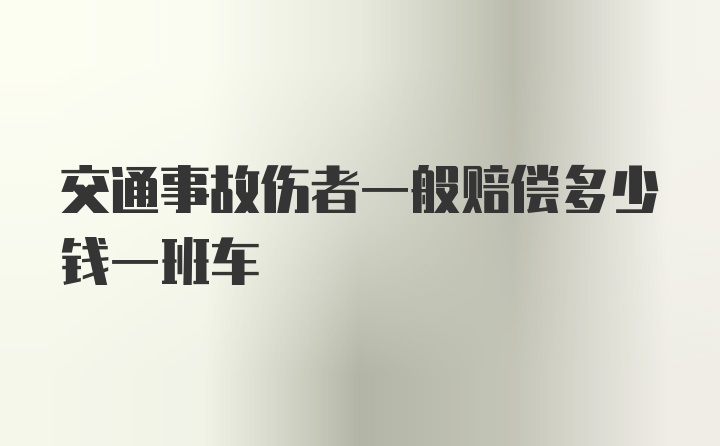 交通事故伤者一般赔偿多少钱一班车